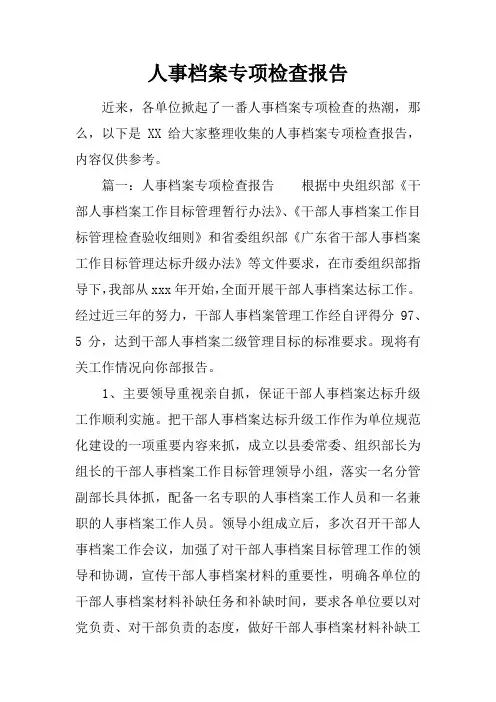 人事档案专项检查报告

近来，各单位掀起了一番人事档案专项检查的热潮，那么，以下是 XX 给大家整理收集的人事档案专项检查报告，内容仅供参考。

篇一：人事档案专项检查报告　　根据中央组织部《干部人事档案工作目标管理暂行办法》、《干部人事档案工作目标管理检查验收细则》和省委组织部《广东省干部人事档案工作目标管理达标升级办法》等文件要求，在市委组织部指导下，我部从 xxx 年开始，全面开展干部人事档案达标工作。经过近三年的努力，干部人事档案管理工作经自评得分 97、5 分，达到干部人事档案二级管理目标的标准要求。现将有关工作情况向你部报告。

1、主要领导重视亲自抓，保证干部人事档案达标升级工作顺利实施。把干部人事档案达标升级工作作为单位规范化建设的一项重要内容来抓，成立以县委常委、组织部长为组长的干部人事档案工作目标管理领导小组，落实一名分管副部长具体抓，配备一名专职的人事档案工作人员和一名兼职的人事档案工作人员。领导小组成立后，多次召开干部人事档案工作会议，加强了对干部人事档案目标管理工作的领导和协调，宣传干部人事档案材料的重要性，明确各单位的干部人事档案材料补缺任务和补缺时间，要求各单位要以对党负责、对干部负责的态度，做好干部人事档案材料补缺工